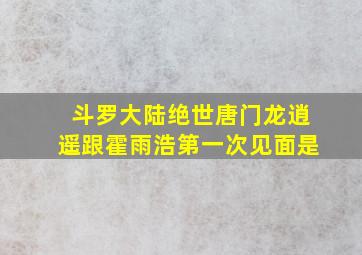 斗罗大陆绝世唐门龙逍遥跟霍雨浩第一次见面是